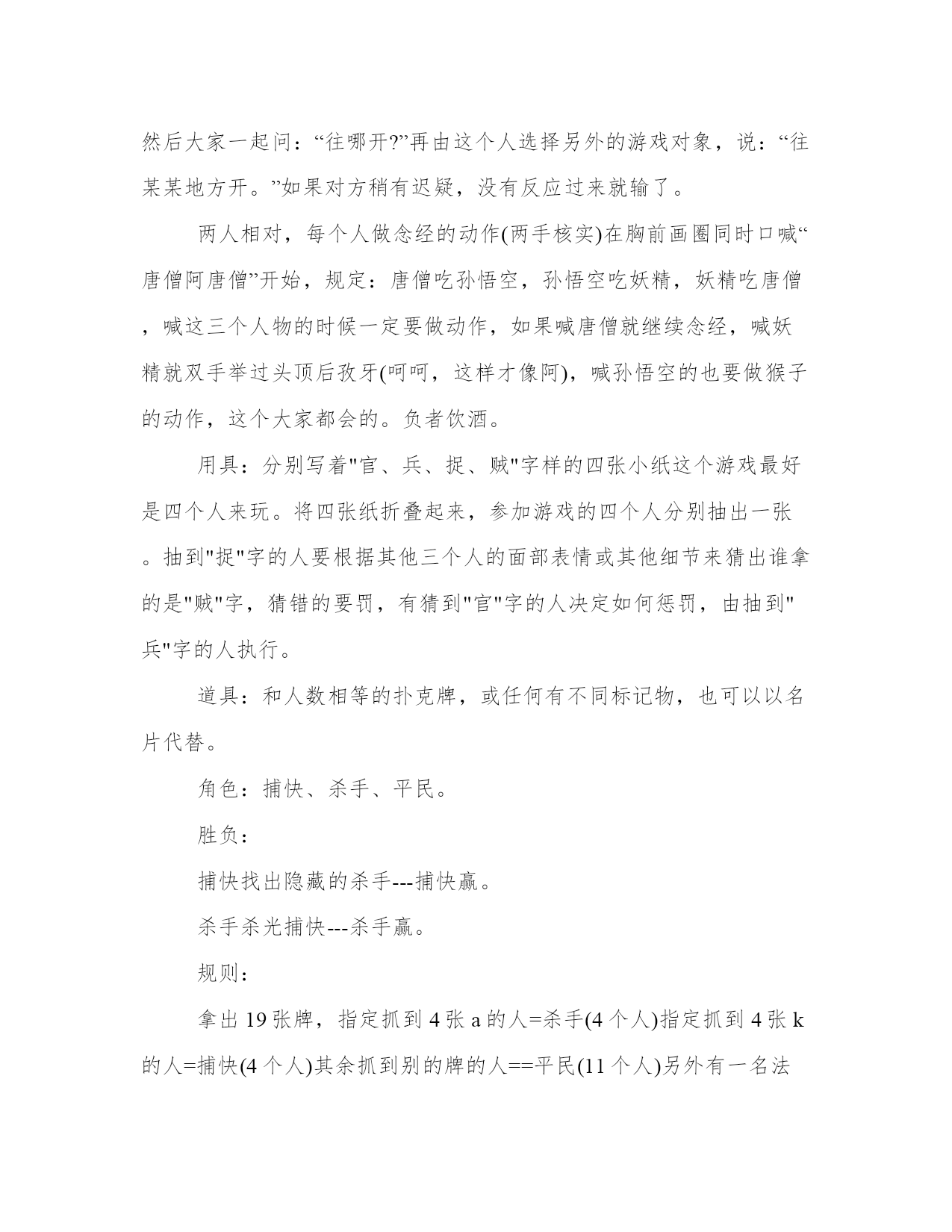 然后大家一起问：“往哪开?”再由这个人选择另外的游戏对象，说：“往某某地方开。”如果对方稍有迟疑，没有反应过来就输了。

两人相对，每个人做念经的动作(两手核实)在胸前画圈同时口喊“唐僧阿唐僧”开始，规定：唐僧吃孙悟空，孙悟空吃妖精，妖精吃唐僧，喊这三个人物的时候一定要做动作，如果喊唐僧就继续念经，喊妖精就双手举过头顶后孜牙(呵呵，这样才像阿)，喊孙悟空的也要做猴子的动作，这个大家都会的。负者饮酒。

用具：分别写着"官、兵、捉、贼"字样的四张小纸这个游戏最好是四个人来玩。将四张纸折叠起来，参加游戏的四个人分别抽出一张。抽到"捉"字的人要根据其他三个人的面部表情或其他细节来猜出谁拿的是"贼"字，猜错的要罚，有猜到"官"字的人决定如何惩罚，由抽到"兵"字的人执行。

道具：和人数相等的扑克牌，或任何有不同标记物，也可以以名片代替。

角色：捕快、杀手、平民。

胜负：

捕快找出隐藏的杀手---捕快赢。

杀手杀光捕快---杀手赢。

规则：

拿出 19 张牌，指定抓到 4 张 a 的人=杀手(4 个人)指定抓到 4 张 k 的人=捕快(4 个人)其余抓到别的牌的人==平民(11 个人)另外有一名法